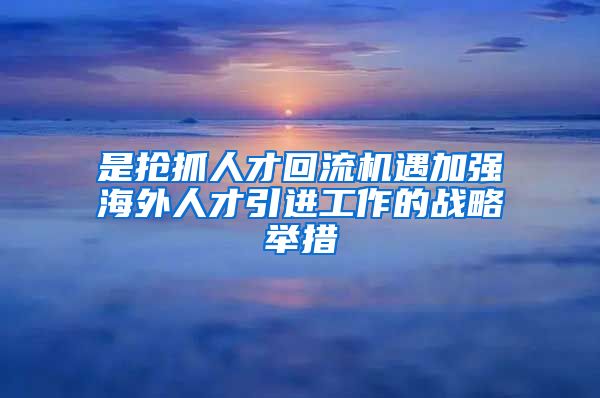 是抢抓人才回流机遇加强海外人才引进工作的战略举措